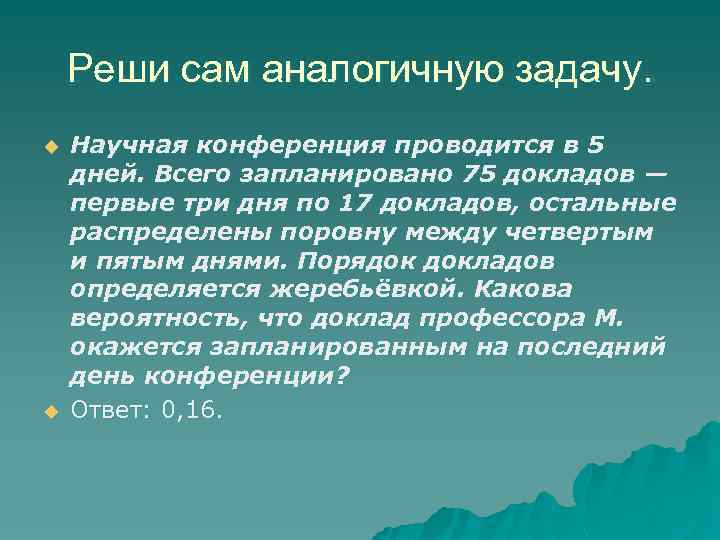 Реши сам аналогичную задачу.

Научная конференция проводится в 5 дней. Всего запланировано 75 докладов — первые три дня по 17 докладов, остальные распределены поровну между четвертым и пятым днями. Порядок докладов определяется жеребьёвкой. Какова вероятность, что доклад профессора М. окажется запланированным на последний день конференции?

Ответ: 0,16.